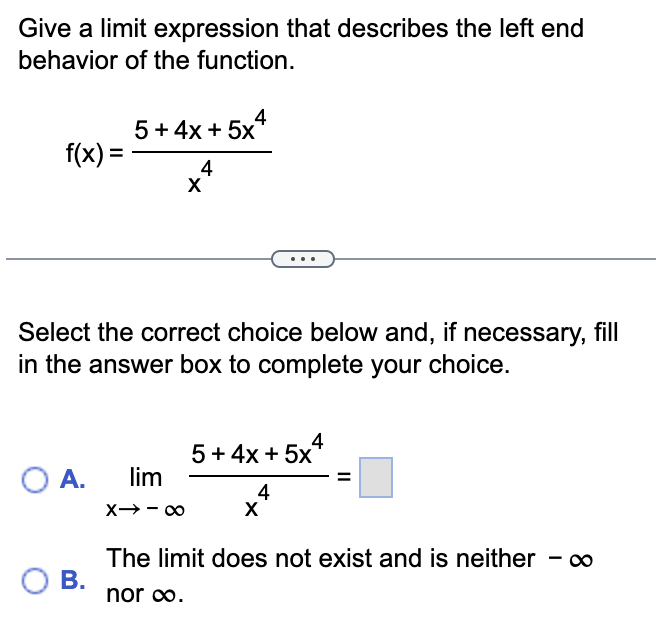 Give a limit expression that describes the left end behavior of the function.

$f(x) = \frac{5 + 4x + 5x^4}{x^4}$

...

Select the correct choice below and, if necessary, fill in the answer box to complete your choice.

A. $\lim_{x \to -\infty} \frac{5 + 4x + 5x^4}{x^4} = \square$

B. The limit does not exist and is neither $-\infty$ nor $\infty$.